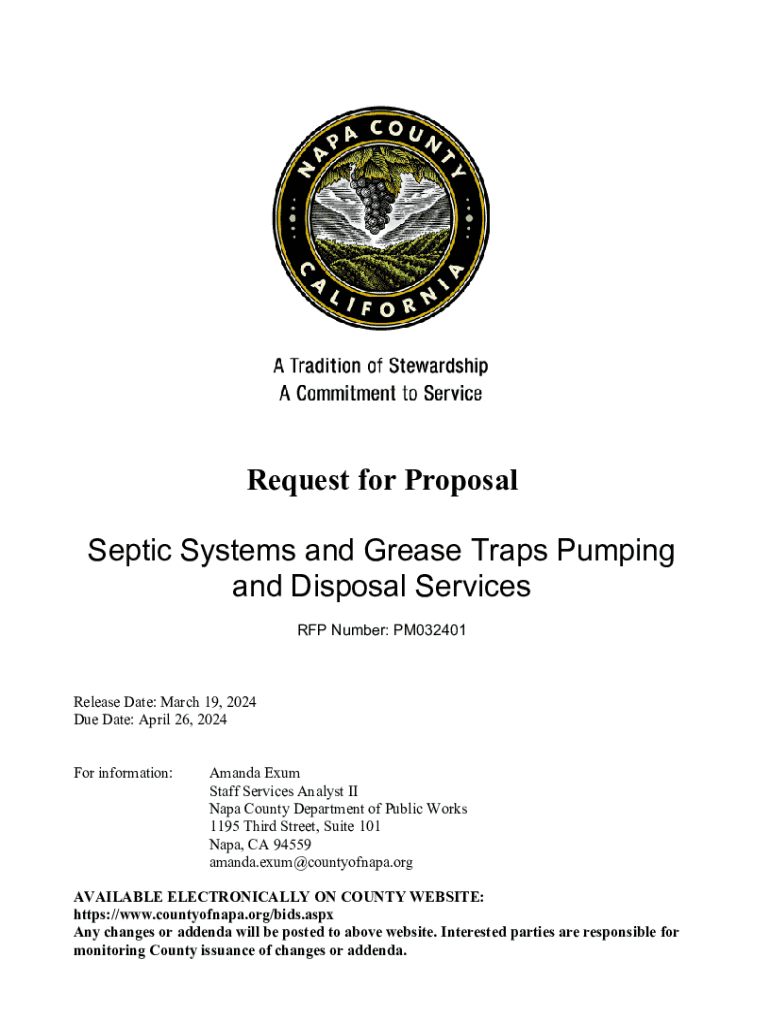 NAPA COUNTY
CALIFORNIA

A Tradition of Stewardship
A Commitment to Service

Request for Proposal

Septic Systems and Grease Traps Pumping and Disposal Services

RFP Number: PM032401

Release Date: March 19, 2024
Due Date: April 26, 2024

For information: Amanda Exum
Staff Services Analyst II
Napa County Department of Public Works
1195 Third Street, Suite 101
Napa, CA 94559
amanda.exum@countyofnapa.org

AVAILABLE ELECTRONICALLY ON COUNTY WEBSITE:
https://www.countyofnapa.org/bids.aspx
Any changes or addenda will be posted to above website. Interested parties are responsible for monitoring County issuance of changes or addenda.